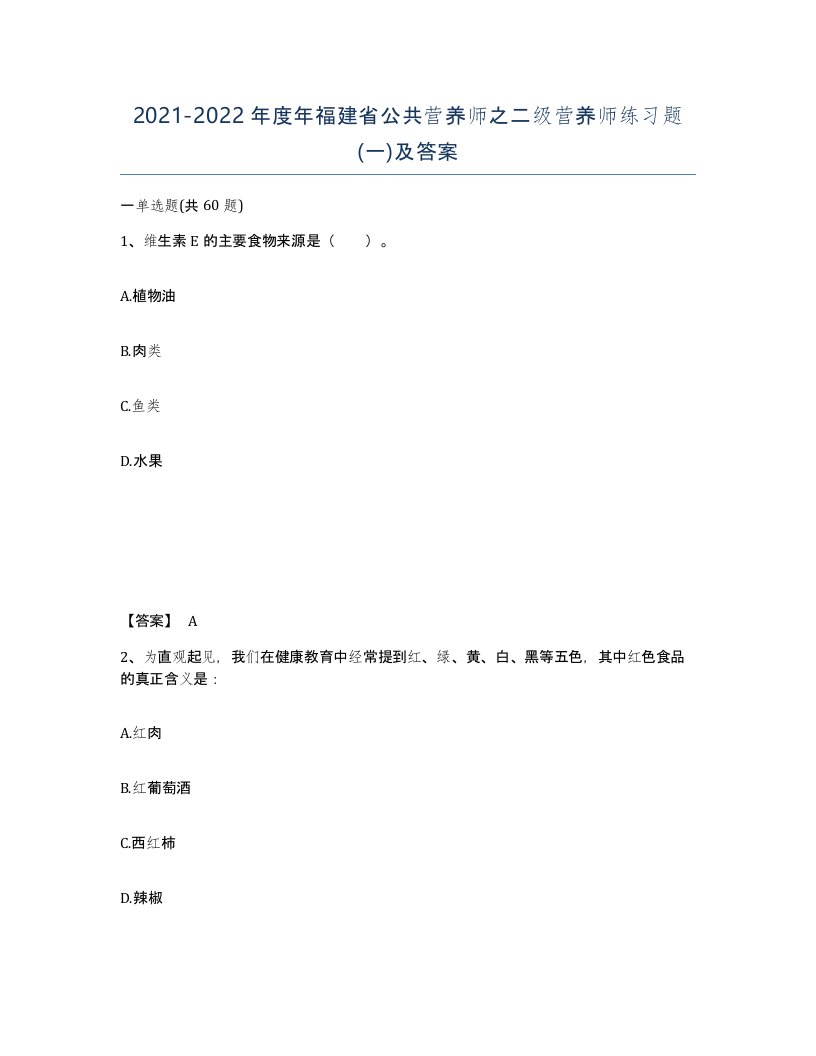 2021-2022年度年福建省公共营养师之二级营养师练习题(一)及答案

一单选题(共60题)

1、维生素E的主要食物来源是（　）。

A.植物油

B.肉类

C.鱼类

D.水果

【答案】 A

2、为直观起见，我们在健康教育中经常提到红、绿、黄、白、黑等五色，其中红色食品的真正含义是：

A.红肉

B.红葡萄酒

C.西红柿

D.辣椒